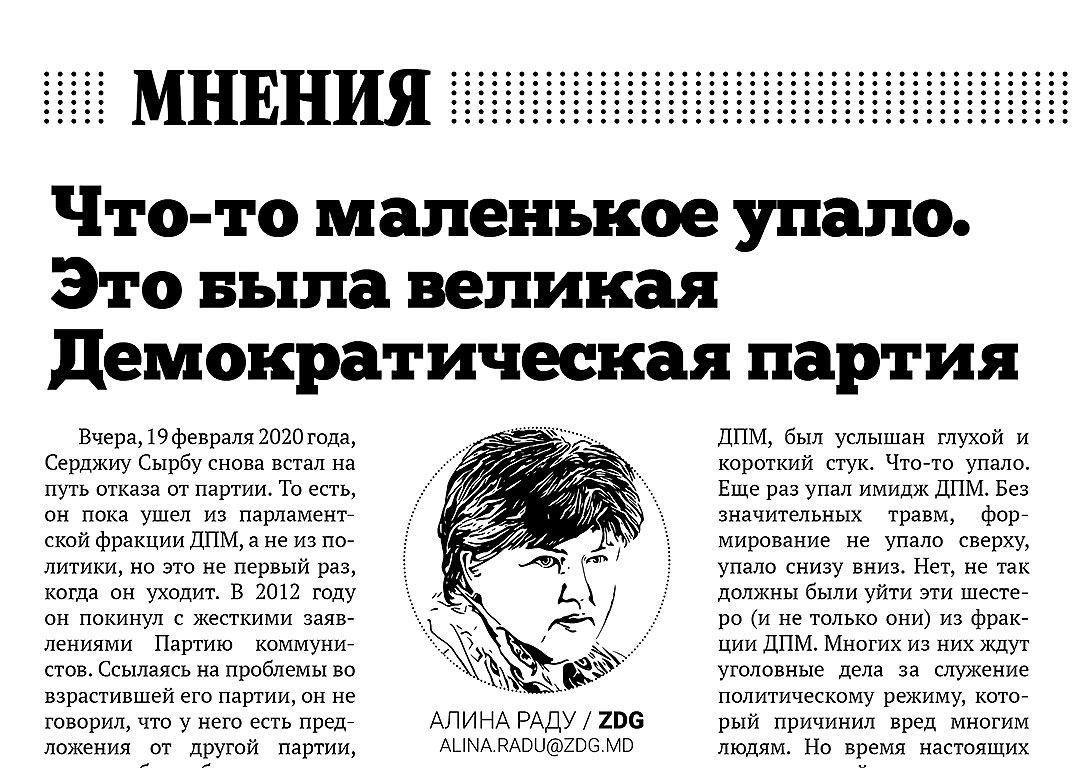 МНЕНИЯ

Что-то маленькое упало. Это была великая Демократическая партия

Вчера, 19 февраля 2020 года, Серджиу Сырбу снова встал на путь отказа от партии. То есть, он пока ушел из парламентской фракции ДПМ, а не из политики, но это не первый раз, когда он уходит. В 2012 году он покинул с жесткими заявлениями Партию коммунистов. Ссылаясь на проблемы во взрастившей его партии, он не говорил, что у него есть предложения от другой партии,

АЛИНА РАДУ / ZDG
ALINA.RADU@ZDG.MD

ДПМ, был услышан глухой и короткий стук. Что-то упало. Еще раз упал имидж ДПМ. Без значительных травм, формирование не упало сверху, упало снизу вниз. Нет, не так должны были уйти эти шестеро (и не только они) из фракции ДПМ. Многих из них ждут уголовные дела за служение политическому режиму, который причинил вред многим людям. Но время настоящих